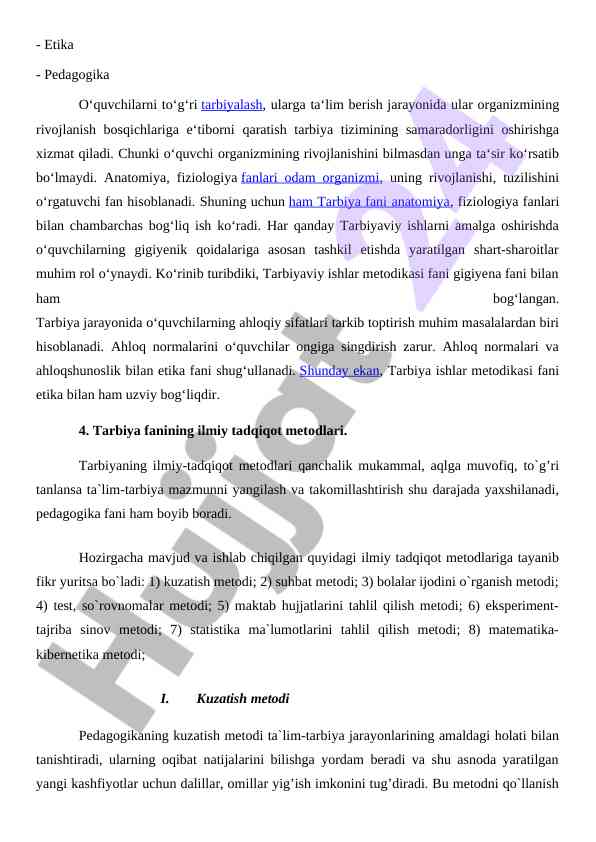 - Etika

- Pedagogika

O‘quvchilarni to‘g‘ri tarbiyalash, ularga ta‘lim berish jarayonida ular organizmining rivojlanish bosqichlariga e‘tiborni qaratish tarbiya tizimining samaradorligini oshirishga xizmat qiladi. Chunki o‘quvchi organizmining rivojlanishini bilmasdan unga ta‘sir ko‘rsatib bo‘lmaydi. Anatomiya, fiziologiya fanlari odam organizmi, uning rivojlanishi, tuzilishini o‘rgatuvchi fan hisoblanadi. Shuning uchun ham Tarbiya fani anatomiya, fiziologiya fanlari bilan chambarchas bog‘liq ish ko‘radi. Har qanday Tarbiyaviy ishlarni amalga oshirishda o‘quvchilarning gigiyenik qoidalariga asosan tashkil etishda yaratilgan shart-sharoitlar muhim rol o‘ynaydi. Ko‘rinib turibdiki, Tarbiyaviy ishlar metodikasi fani gigiyena fani bilan ham bog‘langan.
Tarbiya jarayonida o‘quvchilarning ahloqiy sifatlari tarkib toptirish muhim masalalardan biri hisoblanadi. Ahloq normalarini o‘quvchilar ongiga singdirish zarur. Ahloq normalari va ahloqshunoslik bilan etika fani shug‘ullanadi. Shunday ekan, Tarbiya ishlar metodikasi fani etika bilan ham uzviy bog‘liqdir.

4. Tarbiya fanining ilmiy tadqiqot metodlari.

Tarbiyaning ilmiy-tadqiqot metodlari qanchalik mukammal, aqlga muvofiq, to`g’ri tanlansa ta`lim-tarbiya mazmunni yangilash va takomillashtirish shu darajada yaxshilanadi, pedagogika fani ham boyib boradi.

Hozirgacha mavjud va ishlab chiqilgan quyidagi ilmiy tadqiqot metodlariga tayanib fikr yuritsa bo`ladi: 1) kuzatish metodi; 2) suhbat metodi; 3) bolalar ijodini o`rganish metodi; 4) test, so`rovnomalar metodi; 5) maktab hujjatlarini tahlil qilish metodi; 6) eksperiment-tajriba sinov metodi; 7) statistika ma`lumotlarini tahlil qilish metodi; 8) matematika-kibernetika metodi;

I. Kuzatish metodi

Pedagogikaning kuzatish metodi ta`lim-tarbiya jarayonlarining amaldagi holati bilan tanishtiradi, ularning oqibat natijalarini bilishga yordam beradi va shu asnoda yaratilgan yangi kashfiyotlar uchun dalillar, omillar yig’ish imkonini tug’diradi. Bu metodni qo`llanish

Hujjat 24